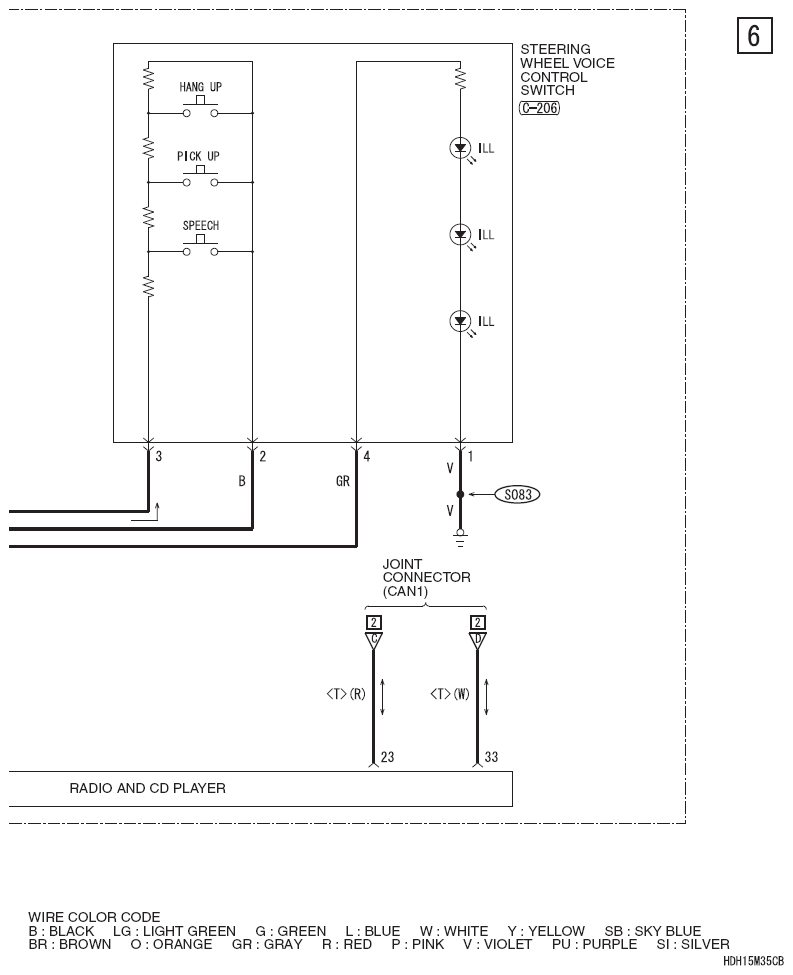 6

STEERING WHEEL VOICE CONTROL SWITCH
C-206

HANG UP

PICK UP

SPEECH

ILL

ILL

ILL

3

2

4

1

B

GR

V

V

S083

JOINT CONNECTOR (CAN1)

2
C

2
D

<T>(R)

<T>(W)

23

33

RADIO AND CD PLAYER

WIRE COLOR CODE
B : BLACK LG : LIGHT GREEN G : GREEN L : BLUE W : WHITE Y : YELLOW SB : SKY BLUE
BR : BROWN O : ORANGE GR : GRAY R : RED P : PINK V : VIOLET PU : PURPLE SI : SILVER

HDH15M35CB